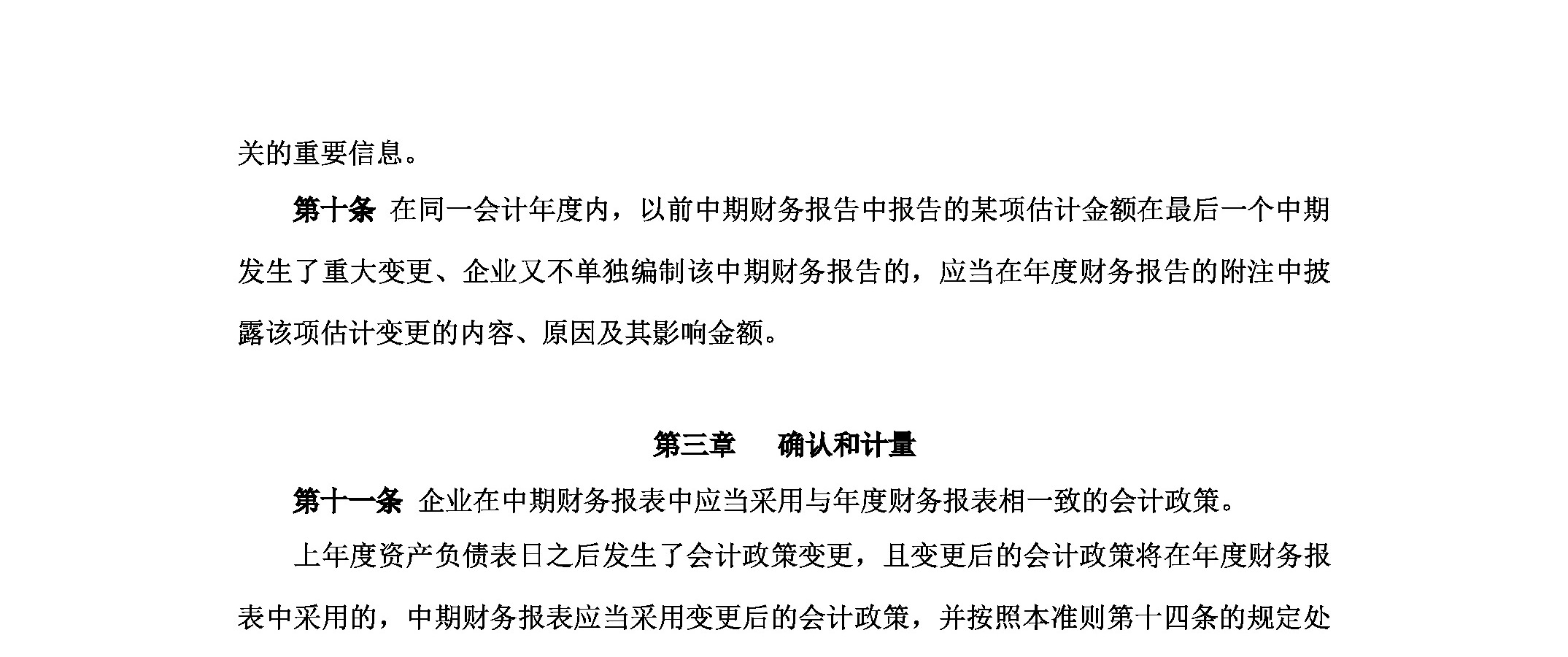 关的重要信息。

第十条 在同一会计年度内，以前中期财务报告中报告的某项估计金额在最后一个中期发生了重大变更、企业又不单独编制该中期财务报告的，应当在年度财务报告的附注中披露该项估计变更的内容、原因及其影响金额。

第三章　确认和计量

第十一条 企业在中期财务报表中应当采用与年度财务报表相一致的会计政策。

上年度资产负债表日之后发生了会计政策变更，且变更后的会计政策将在年度财务报表中采用的，中期财务报表应当采用变更后的会计政策，并按照本准则第十四条的规定处